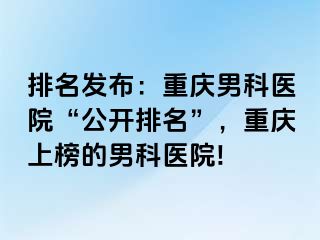 排名发布：重庆男科医院“公开排名”，重庆上榜的男科医院!